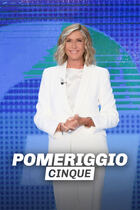 POMERIGGIO
CINQUE